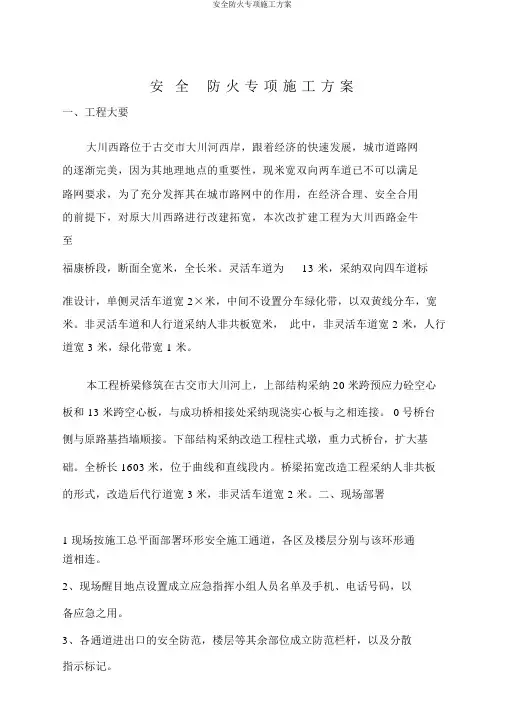 安全防火专项施工方案

安 全 防火专项施工方案

一、工程大要

大川西路位于古交市大川河西岸，跟着经济的快速发展，城市道路网的逐渐完美，因为其地理地点的重要性，现来宽双向两车道已不可以满足路网要求，为了充分发挥其在城市路网中的作用，在经济合理、安全合用的前提下，对原大川西路进行改建拓宽，本次改扩建工程为大川西路金牛至

福康桥段，断面全宽米，全长米。灵活车道为 13 米，采纳双向四车道标准设计，单侧灵活车道宽 2×米，中间不设置分车绿化带，以双黄线分车，宽米。非灵活车道和人行道采纳人非共板宽米， 此中，非灵活车道宽 2 米，人行道宽 3 米，绿化带宽 1 米。

本工程桥梁修筑在古交市大川河上，上部结构采纳 20 米跨预应力砼空心板和 13 米跨空心板，与成功桥相接处采纳现浇实心板与之相连接。 0 号桥台侧与原路基挡墙顺接。下部结构采纳改造工程柱式墩，重力式桥台，扩大基础。全桥长 1603 米，位于曲线和直线段内。桥梁拓宽改造工程采纳人非共板的形式，改造后代行道宽 3 米，非灵活车道宽 2 米。二、现场部署

1 现场按施工总平面部署环形安全施工通道，各区及楼层分别与该环形通道相连。

2、现场醒目地点设置成立应急指挥小组人员名单及手机、电话号码，以备应急之用。

3、各通道进出口的安全防范，楼层等其余部位成立防范栏杆，以及分散指示标记。